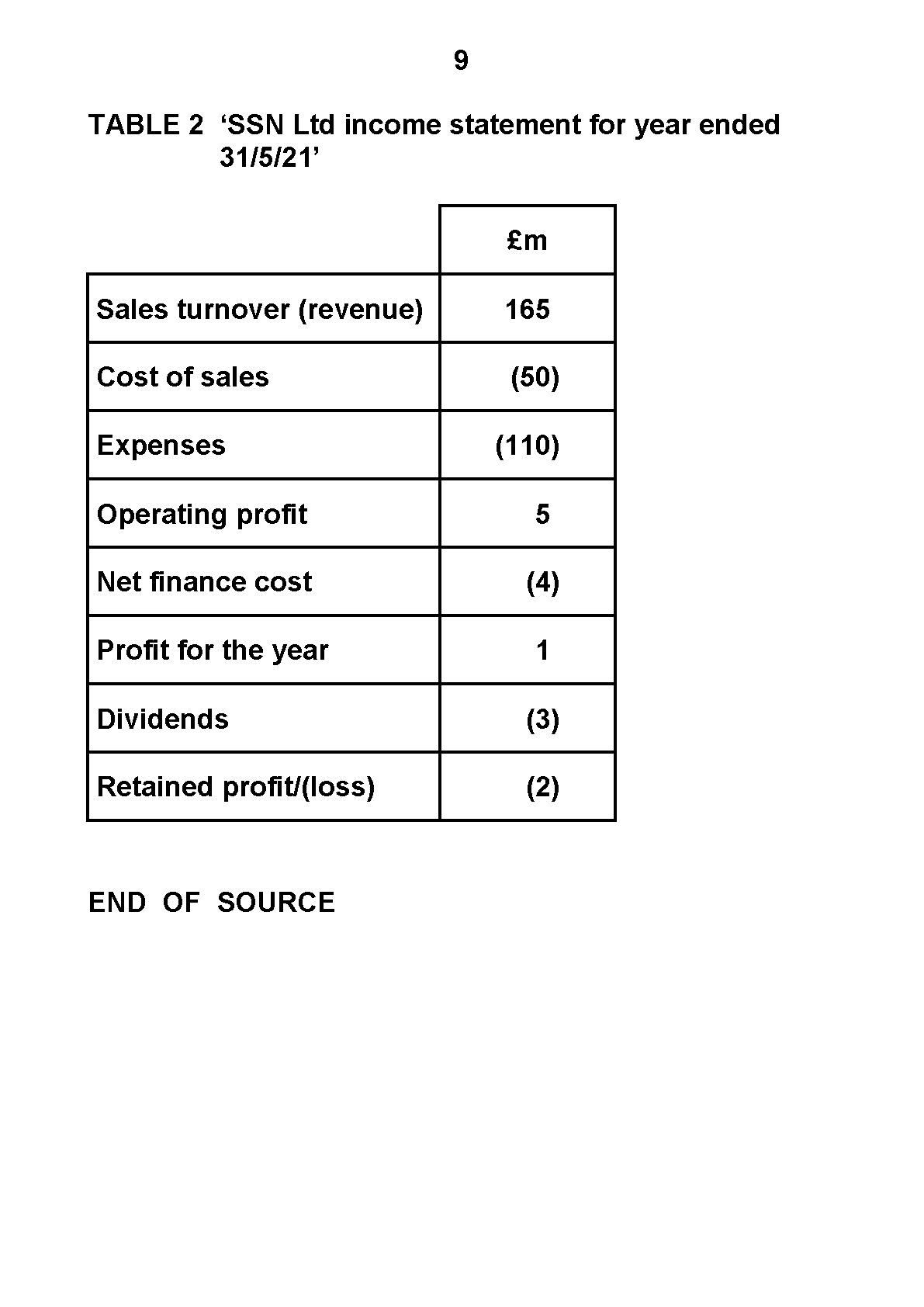 9

TABLE 2 ‘SSN Ltd income statement for year ended 31/5/21’

| | £m |
|---|---|
| Sales turnover (revenue) | 165 |
| Cost of sales | (50) |
| Expenses | (110) |
| Operating profit | 5 |
| Net finance cost | (4) |
| Profit for the year | 1 |
| Dividends | (3) |
| Retained profit/(loss) | (2) |

END OF SOURCE